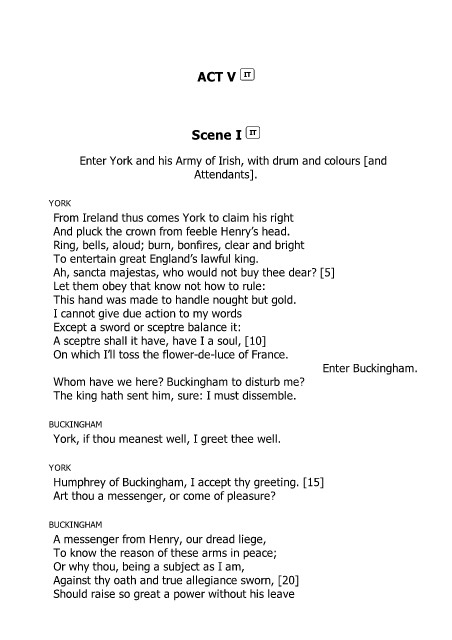 ACT V IT

Scene I IT

Enter York and his Army of Irish, with drum and colours [and Attendants].

YORK
From Ireland thus comes York to claim his right
And pluck the crown from feeble Henry's head.
Ring, bells, aloud; burn, bonfires, clear and bright
To entertain great England's lawful king.
Ah, sancta majestas, who would not buy thee dear? [5]
Let them obey that know not how to rule:
This hand was made to handle nought but gold.
I cannot give due action to my words
Except a sword or sceptre balance it:
A sceptre shall it have, have I a soul, [10]
On which I'll toss the flower-de-luce of France.

Enter Buckingham.

Whom have we here? Buckingham to disturb me?
The king hath sent him, sure: I must dissemble.

BUCKINGHAM
York, if thou meanest well, I greet thee well.

YORK
Humphrey of Buckingham, I accept thy greeting. [15]
Art thou a messenger, or come of pleasure?

BUCKINGHAM
A messenger from Henry, our dread liege,
To know the reason of these arms in peace;
Or why thou, being a subject as I am,
Against thy oath and true allegiance sworn, [20]
Should raise so great a power without his leave